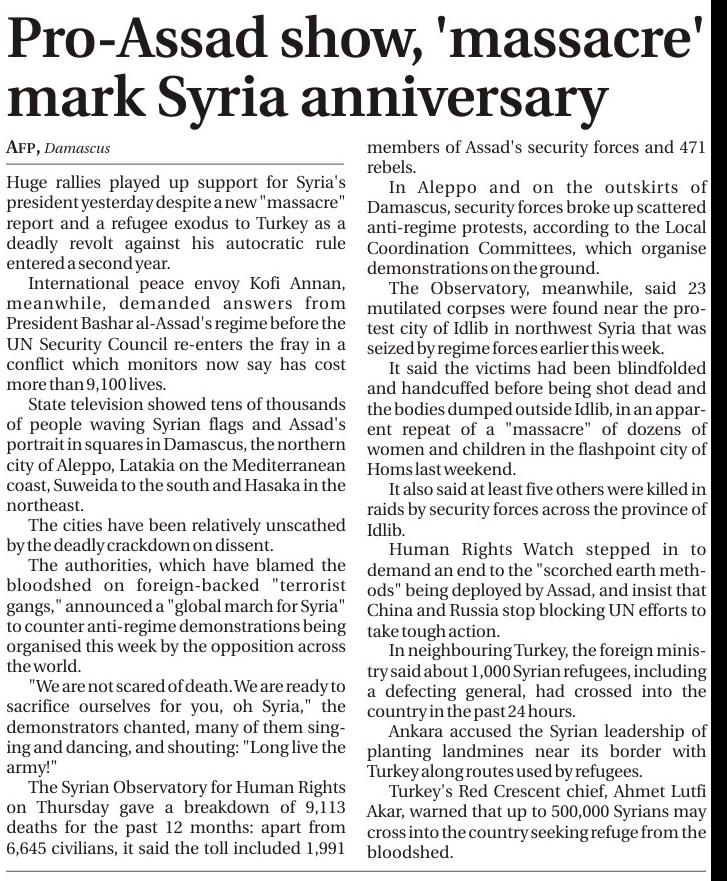 Pro-Assad show, 'massacre' mark Syria anniversary

AFP, Damascus

Huge rallies played up support for Syria's president yesterday despite a new "massacre" report and a refugee exodus to Turkey as a deadly revolt against his autocratic rule entered a second year.

International peace envoy Kofi Annan, meanwhile, demanded answers from President Bashar al-Assad's regime before the UN Security Council re-enters the fray in a conflict which monitors now say has cost more than 9,100 lives.

State television showed tens of thousands of people waving Syrian flags and Assad's portrait in squares in Damascus, the northern city of Aleppo, Latakia on the Mediterranean coast, Suweida to the south and Hasaka in the northeast.

The cities have been relatively unscathed by the deadly crackdown on dissent.

The authorities, which have blamed the bloodshed on foreign-backed "terrorist gangs," announced a "global march for Syria" to counter anti-regime demonstrations being organised this week by the opposition across the world.

"We are not scared of death. We are ready to sacrifice ourselves for you, oh Syria," the demonstrators chanted, many of them singing and dancing, and shouting: "Long live the army!"

The Syrian Observatory for Human Rights on Thursday gave a breakdown of 9,113 deaths for the past 12 months: apart from 6,645 civilians, it said the toll included 1,991 members of Assad's security forces and 471 rebels.

In Aleppo and on the outskirts of Damascus, security forces broke up scattered anti-regime protests, according to the Local Coordination Committees, which organise demonstrations on the ground.

The Observatory, meanwhile, said 23 mutilated corpses were found near the protest city of Idlib in northwest Syria that was seized by regime forces earlier this week.

It said the victims had been blindfolded and handcuffed before being shot dead and the bodies dumped outside Idlib, in an apparent repeat of a "massacre" of dozens of women and children in the flashpoint city of Homs last weekend.

It also said at least five others were killed in raids by security forces across the province of Idlib.

Human Rights Watch stepped in to demand an end to the "scorched earth methods" being deployed by Assad, and insist that China and Russia stop blocking UN efforts to take tough action.

In neighbouring Turkey, the foreign ministry said about 1,000 Syrian refugees, including a defecting general, had crossed into the country in the past 24 hours.

Ankara accused the Syrian leadership of planting landmines near its border with Turkey along routes used by refugees.

Turkey's Red Crescent chief, Ahmet Lutfi Akar, warned that up to 500,000 Syrians may cross into the country seeking refuge from the bloodshed.